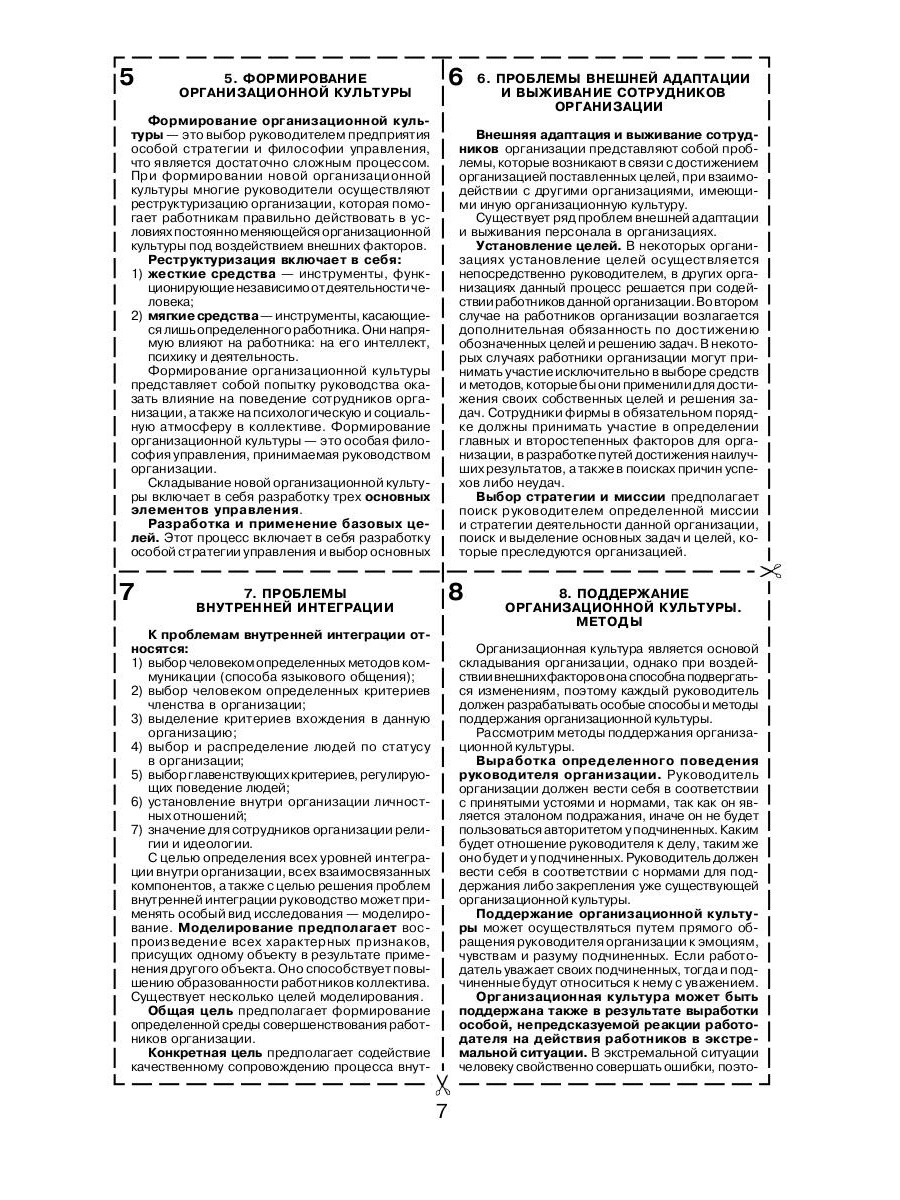 5

5. ФОРМИРОВАНИЕ ОРГАНИЗАЦИОННОЙ КУЛЬТУРЫ

Формирование организационной культуры — это выбор руководителем предприятия особой стратегии и философии управления, что является достаточно сложным процессом. При формировании новой организационной культуры многие руководители осуществляют реструктуризацию организации, которая помогает работникам правильно действовать в условиях постоянно меняющейся организационной культуры под воздействием внешних факторов.

Реструктуризация включает в себя:
1) жесткие средства — инструменты, функционирующие независимо от деятельности человека;
2) мягкие средства — инструменты, касающиеся лишь определенного работника. Они напрямую влияют на работника: на его интеллект, психику и деятельность.

Формирование организационной культуры представляет собой попытку руководства оказать влияние на поведение сотрудников организации, а также на психологическую и социальную атмосферу в коллективе. Формирование организационной культуры — это особая философия управления, принимаемая руководством организации.

Складывание новой организационной культуры включает в себя разработку трех основных элементов управления.

Разработка и применение базовых целей. Этот процесс включает в себя разработку особой стратегии управления и выбор основных

6

6. ПРОБЛЕМЫ ВНЕШНЕЙ АДАПТАЦИИ И ВЫЖИВАНИЕ СОТРУДНИКОВ ОРГАНИЗАЦИИ

Внешняя адаптация и выживание сотрудников организации представляют собой проблемы, которые возникают в связи с достижением организацией поставленных целей, при взаимодействии с другими организациями, имеющими иную организационную культуру.

Существует ряд проблем внешней адаптации и выживания персонала в организациях.

Установление целей. В некоторых организациях установление целей осуществляется непосредственно руководителем, в других организациях данный процесс решается при содействии работников данной организации. Во втором случае на работников организации возлагается дополнительная обязанность по достижению обозначенных целей и решению задач. В некоторых случаях работники организации могут принимать участие исключительно в выборе средств и методов, которые бы они применили для достижения своих собственных целей и решения задач. Сотрудники фирмы в обязательном порядке должны принимать участие в определении главных и второстепенных факторов для организации, в разработке путей достижения наилучших результатов, а также в поисках причин успехов либо неудач.

Выбор стратегии и миссии предполагает поиск руководителем определенной миссии и стратегии деятельности данной организации, поиск и выделение основных задач и целей, которые преследуются организацией.

7

7. ПРОБЛЕМЫ ВНУТРЕННЕЙ ИНТЕГРАЦИИ

К проблемам внутренней интеграции относятся:
1) выбор человеком определенных методов коммуникации (способа языкового общения);
2) выбор человеком определенных критериев членства в организации;
3) выделение критериев вхождения в данную организацию;
4) выбор и распределение людей по статусу в организации;
5) выбор главенствующих критериев, регулирующих поведение людей;
6) установление внутри организации личностных отношений;
7) значение для сотрудников организации религии и идеологии.

С целью определения всех уровней интеграции внутри организации, всех взаимосвязанных компонентов, а также с целью решения проблем внутренней интеграции руководство может применять особый вид исследования — моделирование. Моделирование предполагает воспроизведение всех характерных признаков, присущих одному объекту в результате применения другого объекта. Оно способствует повышению образованности работников коллектива. Существует несколько целей моделирования.

Общая цель предполагает формирование определенной среды совершенствования работников организации.

Конкретная цель предполагает содействие качественному сопровождению процесса внут-

8

8. ПОДДЕРЖАНИЕ ОРГАНИЗАЦИОННОЙ КУЛЬТУРЫ. МЕТОДЫ

Организационная культура является основой складывания организации, однако при воздействии внешних факторов она способна подвергаться изменениям, поэтому каждый руководитель должен разрабатывать особые способы и методы поддержания организационной культуры.

Рассмотрим методы поддержания организационной культуры.

Выработка определенного поведения руководителя организации. Руководитель организации должен вести себя в соответствии с принятыми устоями и нормами, так как он является эталоном подражания, иначе он не будет пользоваться авторитетом у подчиненных. Каким будет отношение руководителя к делу, таким же оно будет и у подчиненных. Руководитель должен вести себя в соответствии с нормами для поддержания либо закрепления уже существующей организационной культуры.

Поддержание организационной культуры может осуществляться путем прямого обращения руководителя организации к эмоциям, чувствам и разуму подчиненных. Если работодатель уважает своих подчиненных, тогда и подчиненные будут относиться к нему с уважением.

Организационная культура может быть поддержана также в результате выработки особой, непредсказуемой реакции работодателя на действия работников в экстремальной ситуации. В экстремальной ситуации человеку свойственно совершать ошибки, поэто-

7